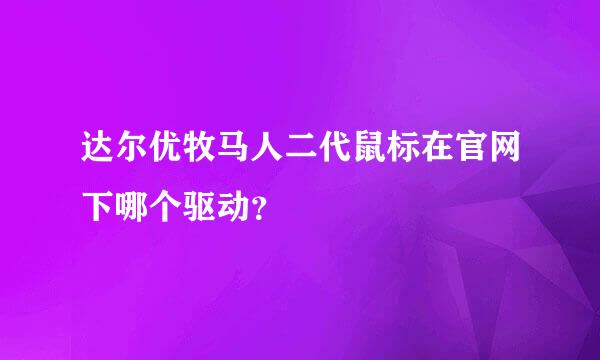 达尔优牧马人二代鼠标在官网下哪个驱动?